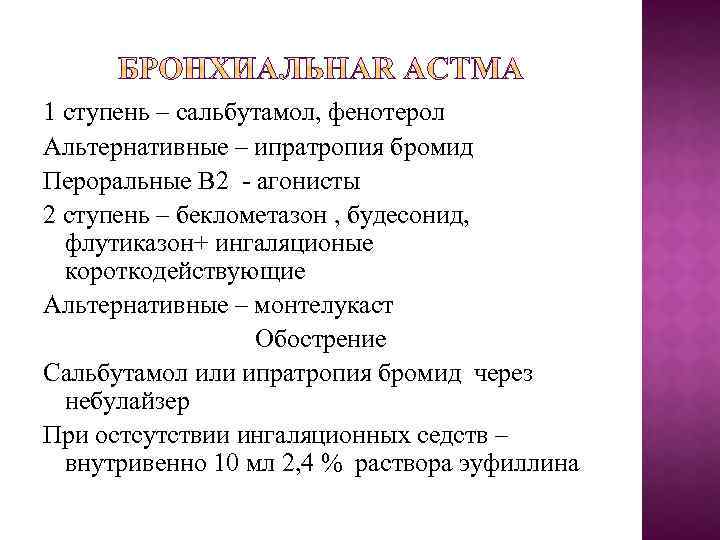 БРОНХИАЛЬНАЯ АСТМА

1 ступень – сальбутамол, фенотерол

Альтернативные – ипратропия бромид

Пероральные В2 - агонисты

2 ступень – беклометазон , будесонид, флутиказон+ ингаляционые короткодействующие

Альтернативные – монтелукаст

Обострение

Сальбутамол или ипратропия бромид через небулайзер

При остсутствии ингаляционных седств – внутривенно 10 мл 2,4 % раствора эуфиллина